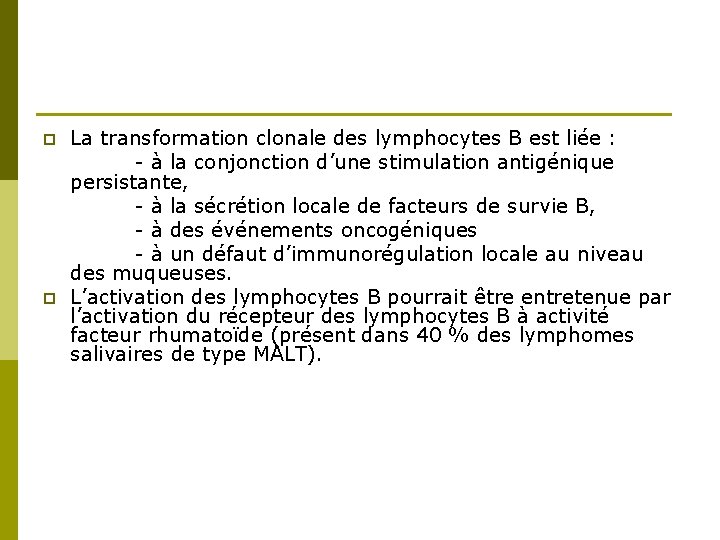 La transformation clonale des lymphocytes B est liée :

- à la conjonction d’une stimulation antigénique persistante,

- à la sécrétion locale de facteurs de survie B,

- à des événements oncogéniques

- à un défaut d’immunorégulation locale au niveau des muqueuses.

L’activation des lymphocytes B pourrait être entretenue par l’activation du récepteur des lymphocytes B à activité facteur rhumatoïde (présent dans 40 % des lymphomes salivaires de type MALT).